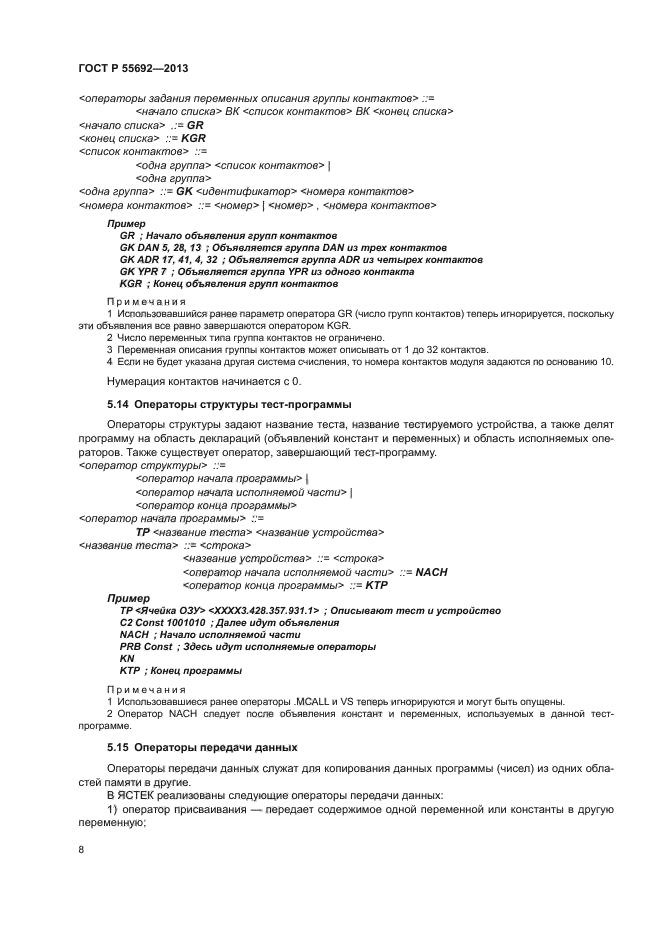 ГОСТ Р 55692—2013

<операторы задания переменных описания группы контактов> ::=
<начало списка> ВК <список контактов> ВК <конец списка>
<начало списка> .:= GR
<конец списка> ::= KGR
<список контактов> ::=
<одна группа> <список контактов> |
<одна группа>
<одна группа> ::= GK <идентификатор> <номера контактов>
<номера контактов> ::= <номер> | <номер> , <номера контактов>

Пример
GR ; Начало объявления групп контактов
GK DAN 5, 28, 13 ; Объявляется группа DAN из трех контактов
GK ADR 17, 41, 4, 32 ; Объявляется группа ADR из четырех контактов
GK YPR 7 ; Объявляется группа YPR из одного контакта
KGR ; Конец объявления групп контактов

Примечания
1 Использовавшийся ранее параметр оператора GR (число групп контактов) теперь игнорируется, поскольку эти объявления все равно завершаются оператором KGR.
2 Число переменных типа группа контактов не ограничено.
3 Переменная описания группы контактов может описывать от 1 до 32 контактов.
4 Если не будет указана другая система счисления, то номера контактов модуля задаются по основанию 10.

Нумерация контактов начинается с 0.

5.14 Операторы структуры тест-программы

Операторы структуры задают название теста, название тестируемого устройства, а также делят программу на область деклараций (объявлений констант и переменных) и область исполняемых операторов. Также существует оператор, завершающий тест-программу.
<оператор структуры> ::=
<оператор начала программы> |
<оператор начала исполняемой части> |
<оператор конца программы>
<оператор начала программы> ::=
TP <название теста> <название устройства>
<название теста> ::= <строка>
<название устройства> ::= <строка>
<оператор начала исполняемой части> ::= NACH
<оператор конца программы> ::= KTP

Пример
TP <Ячейка ОЗУ> <ХХХХ3.428.357.931.1> ; Описывают тест и устройство
C2 Const 1001010 ; Далее идут объявления
NACH ; Начало исполняемой части
PRB Const ; Здесь идут исполняемые операторы
KN
KTP ; Конец программы

Примечания
1 Использовавшиеся ранее операторы .MCALL и VS теперь игнорируются и могут быть опущены.
2 Оператор NACH следует после объявления констант и переменных, используемых в данной тест-программе.

5.15 Операторы передачи данных

Операторы передачи данных служат для копирования данных программы (чисел) из одних областей памяти в другие.
В ЯСТЕК реализованы следующие операторы передачи данных:
1) оператор присваивания — передает содержимое одной переменной или константы в другую переменную;

8